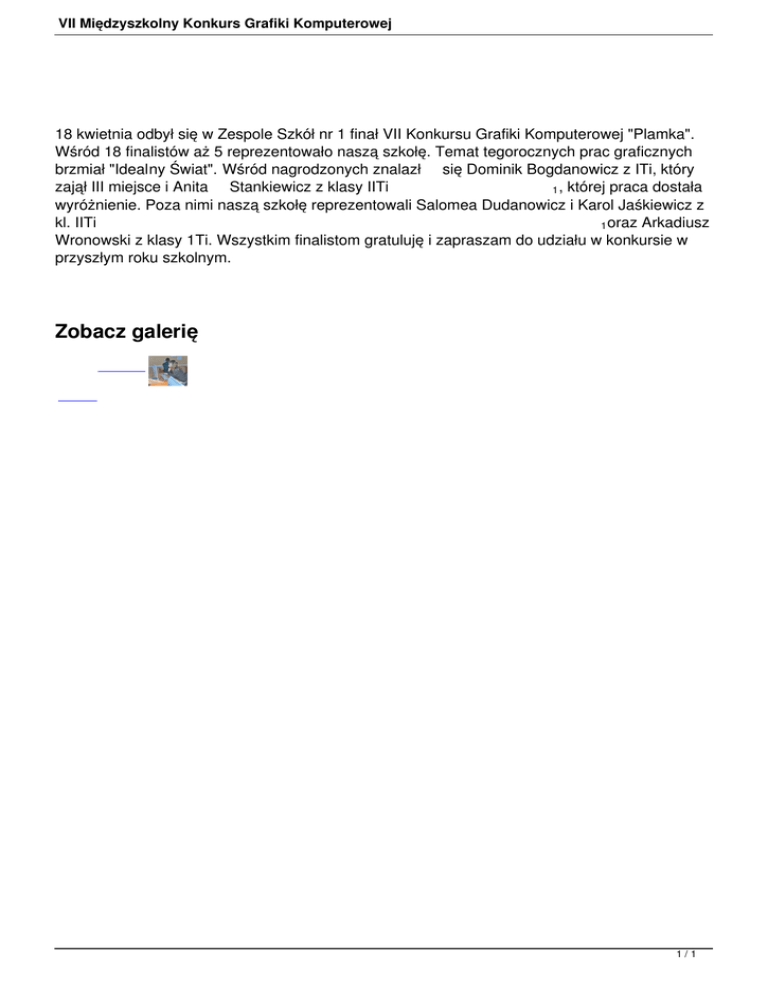 VII Międzyszkolny Konkurs Grafiki Komputerowej

18 kwietnia odbył się w Zespole Szkół nr 1 finał VII Konkursu Grafiki Komputerowej "Plamka". Wśród 18 finalistów aż 5 reprezentowało naszą szkołę. Temat tegorocznych prac graficznych brzmiał "Idealny Świat". Wśród nagrodzonych znalazł się Dominik Bogdanowicz z ITi, który zajął III miejsce i Anita Stankiewicz z klasy IITi $_1$, której praca dostała wyróżnienie. Poza nimi naszą szkołę reprezentowali Salomea Dudanowicz i Karol Jaśkiewicz z kl. IITi $_1$oraz Arkadiusz Wronowski z klasy 1Ti. Wszystkim finalistom gratuluję i zapraszam do udziału w konkursie w przyszłym roku szkolnym.

Zobacz galerię

1 / 1